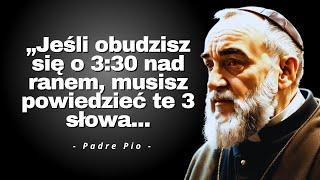 „Jeśli obudzisz się o 3:30 nad ranem, musisz powiedzieć te 3 słowa...

- Padre Pio -